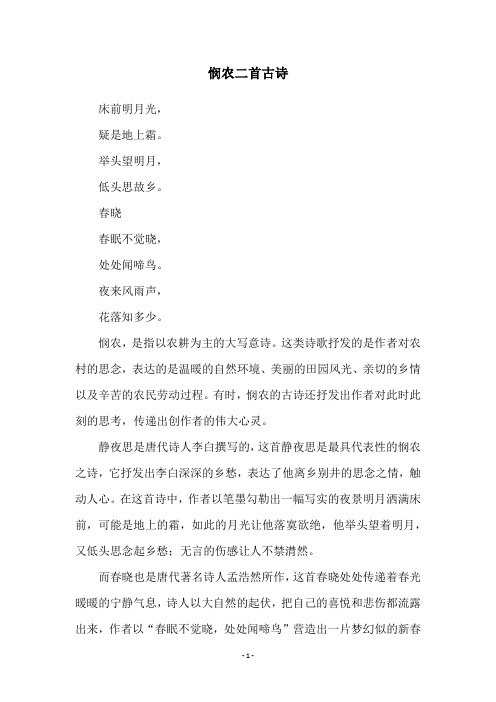 悯农二首古诗

床前明月光，

疑是地上霜。

举头望明月，

低头思故乡。

春晓

春眠不觉晓，

处处闻啼鸟。

夜来风雨声，

花落知多少。

悯农，是指以农耕为主的大写意诗。这类诗歌抒发的是作者对农村的思念，表达的是温暖的自然环境、美丽的田园风光、亲切的乡情以及辛苦的农民劳动过程。有时，悯农的古诗还抒发出作者对此时此刻的思考，传递出创作者的伟大心灵。

静夜思是唐代诗人李白撰写的，这首静夜思是最具代表性的悯农之诗，它抒发出李白深深的乡愁，表达了他离乡别井的思念之情，触动人心。在这首诗中，作者以笔墨勾勒出一幅写实的夜景明月洒满床前，可能是地上的霜，如此的月光让他落寞欲绝，他举头望着明月，又低头思念起乡愁；无言的伤感让人不禁潸然。

而春晓也是唐代著名诗人孟浩然所作，这首春晓处处传递着春光暖暖的宁静气息，诗人以大自然的起伏，把自己的喜悦和悲伤都流露出来，作者以“春眠不觉晓，处处闻啼鸟”营造出一片梦幻似的新春

- 1 -